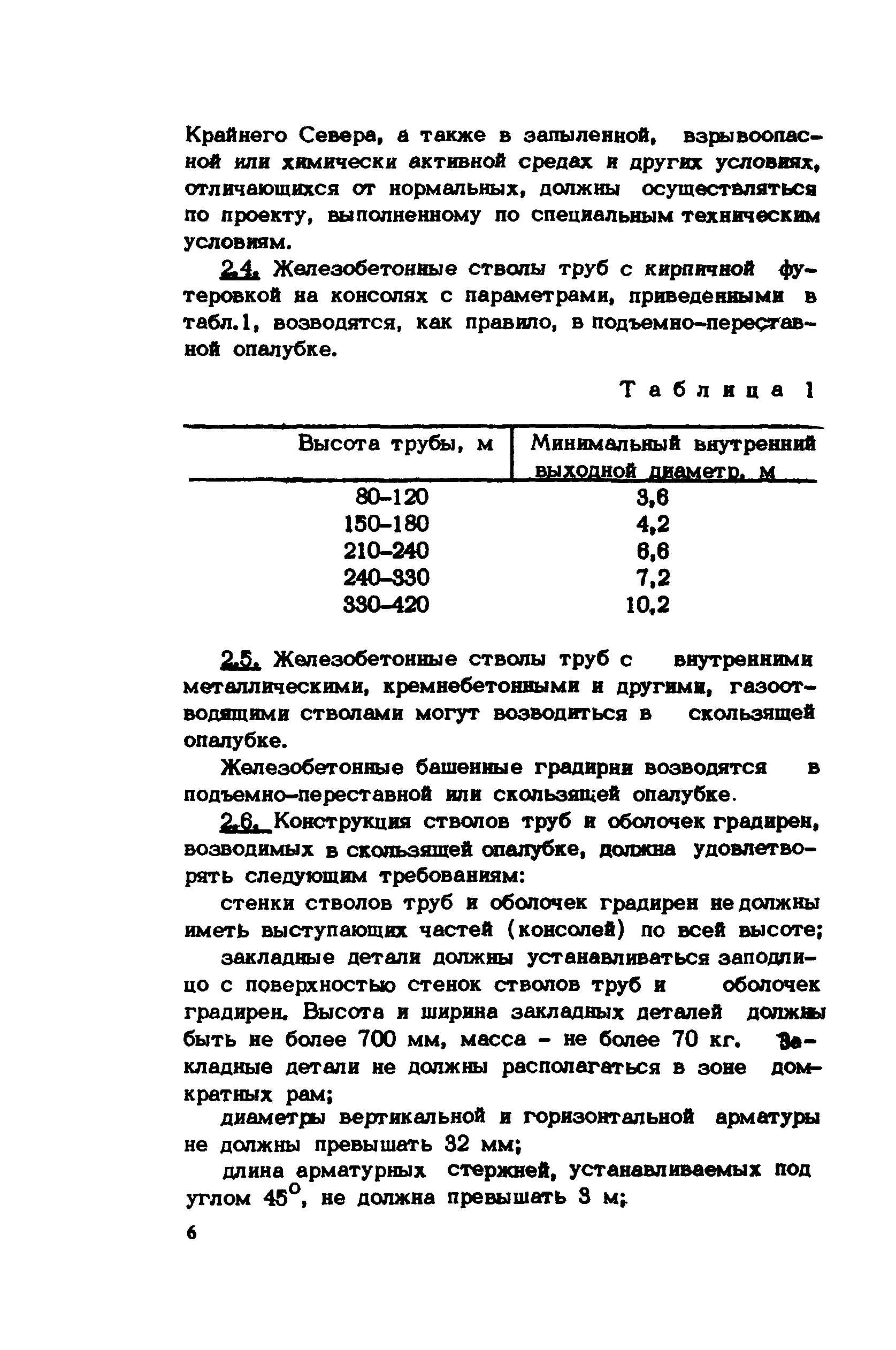 Крайнего Севера, а также в запыленной, взрывоопасной или химически активной средах и других условиях, отличающихся от нормальных, должны осуществляться по проекту, выполненному по специальным техническим условиям.

2.4. Железобетонные стволы труб с кирпичной футеровкой на консолях с параметрами, приведенными в табл.1, возводятся, как правило, в подъемно-переставной опалубке.

Таблица 1

| Высота трубы, м | Минимальный внутренний выходной диаметр, м |
|---|---|
| 80-120 | 3,6 |
| 150-180 | 4,2 |
| 210-240 | 6,6 |
| 240-330 | 7,2 |
| 330-420 | 10,2 |

2.5. Железобетонные стволы труб с внутренними металлическими, кремнебетонными и другими, газоотводящими стволами могут возводиться в скользящей опалубке.

Железобетонные башенные градирни возводятся в подъемно-переставной или скользящей опалубке.

2.6. Конструкция стволов труб и оболочек градирен, возводимых в скользящей опалубке, должна удовлетворять следующим требованиям:

стенки стволов труб и оболочек градирен не должны иметь выступающих частей (консолей) по всей высоте;

закладные детали должны устанавливаться заподлицо с поверхностью стенок стволов труб и оболочек градирен. Высота и ширина закладных деталей должны быть не более 700 мм, масса - не более 70 кг. Закладные детали не должны располагаться в зоне домкратных рам;

диаметры вертикальной и горизонтальной арматуры не должны превышать 32 мм;

длина арматурных стержней, устанавливаемых под углом $45^{o}$, не должна превышать 3 м;

6